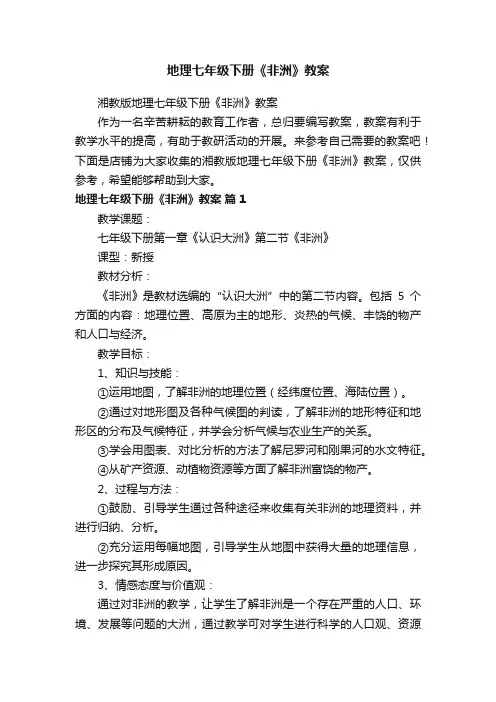 地理七年级下册《非洲》教案

湘教版地理七年级下册《非洲》教案

作为一名辛苦耕耘的教育工作者，总归要编写教案，教案有利于教学水平的提高，有助于教研活动的开展。来参考自己需要的教案吧！下面是店铺为大家收集的湘教版地理七年级下册《非洲》教案，仅供参考，希望能够帮助到大家。

地理七年级下册《非洲》教案 篇1

教学课题：

七年级下册第一章《认识大洲》第二节《非洲》

课型：新授

教材分析：

《非洲》是教材选编的“认识大洲”中的第二节内容。包括 5 个方面的内容：地理位置、高原为主的地形、炎热的气候、丰饶的物产和人口与经济。

教学目标：

1、知识与技能：

①运用地图，了解非洲的地理位置（经纬度位置、海陆位置）。

②通过对地形图及各种气候图的判读，了解非洲的地形特征和地形区的分布及气候特征，并学会分析气候与农业生产的关系。

③学会用图表、对比分析的方法了解尼罗河和刚果河的水文特征。

④从矿产资源、动植物资源等方面了解非洲富饶的物产。

2、过程与方法：

①鼓励、引导学生通过各种途径来收集有关非洲的地理资料，并进行归纳、分析。

②充分运用每幅地图，引导学生从地图中获得大量的地理信息，进一步探究其形成原因。

3、情感态度与价值观：

通过对非洲的教学，让学生了解非洲是一个存在严重的人口、环境、发展等问题的大洲，通过教学可对学生进行科学的人口观、资源